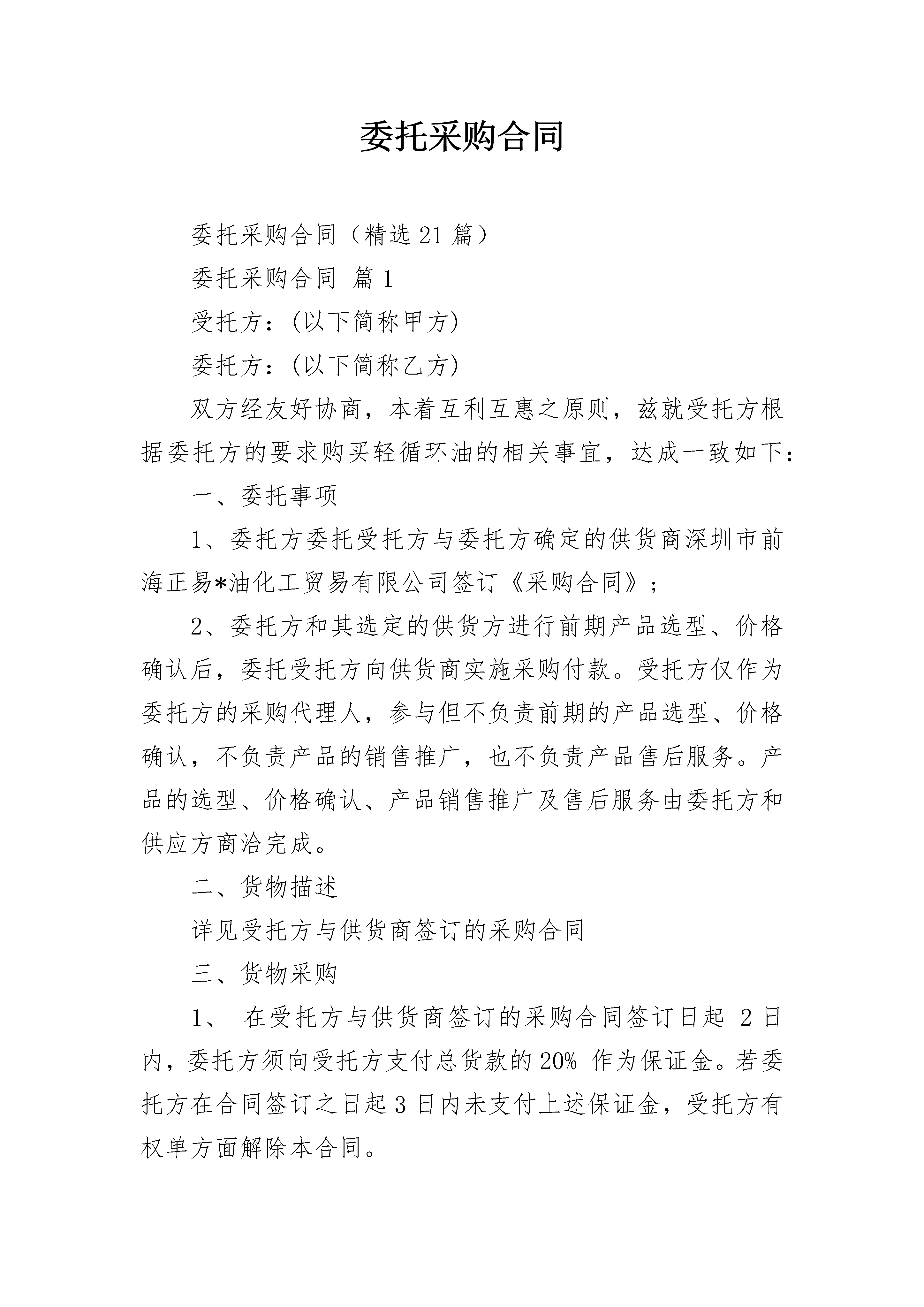 委托采购合同

委托采购合同（精选21篇）

委托采购合同 篇1

受托方：(以下简称甲方)

委托方：(以下简称乙方)

双方经友好协商，本着互利互惠之原则，兹就受托方根据委托方的要求购买轻循环油的相关事宜，达成一致如下：

一、委托事项

1、委托方委托受托方与委托方确定的供货商深圳市前海正易*油化工贸易有限公司签订《采购合同》；

2、委托方和其选定的供货方进行前期产品选型、价格确认后，委托受托方向供货商实施采购付款。受托方仅作为委托方的采购代理人，参与但不负责前期的产品选型、价格确认，不负责产品的销售推广，也不负责产品售后服务。产品的选型、价格确认、产品销售推广及售后服务由委托方和供应方商洽完成。

二、货物描述

详见受托方与供货商签订的采购合同

三、货物采购

1、 在受托方与供货商签订的采购合同签订日起 2日内，委托方须向受托方支付总货款的20% 作为保证金。若委托方在合同签订之日起3日内未支付上述保证金，受托方有权单方面解除本合同。